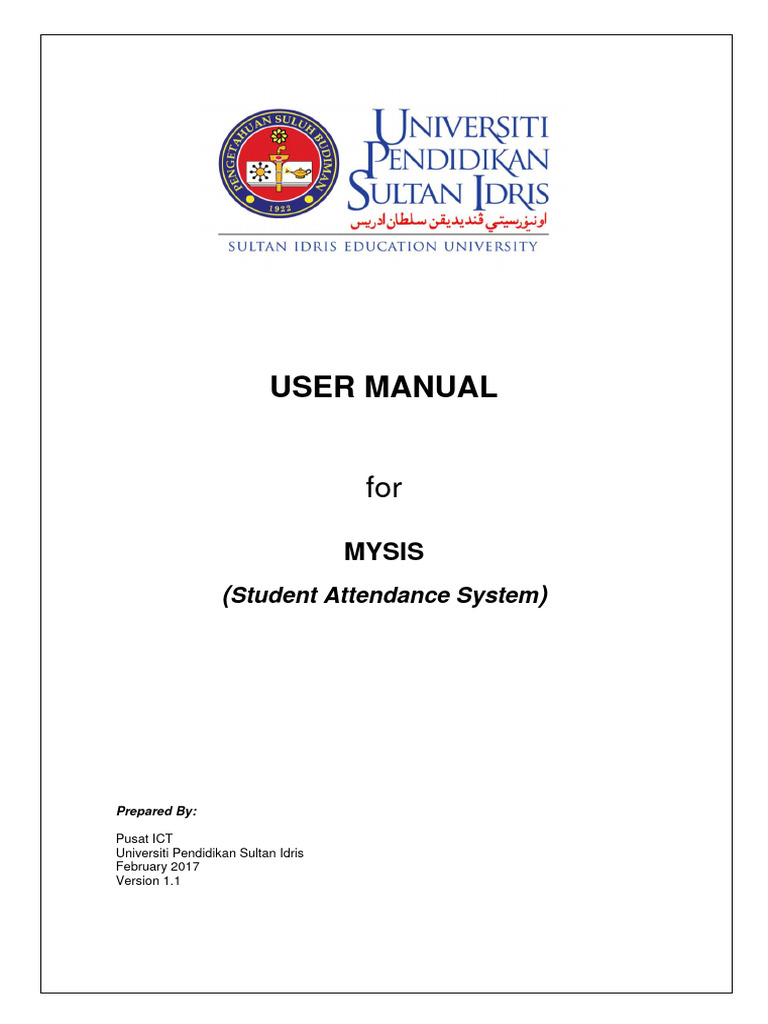 PENGETAHUAN SULUH BUDIMAN
1922

UNIVERSITI PENDIDIKAN SULTAN IDRIS
اونيۏرسيتي ڤنديديقن سلطان ادريس
SULTAN IDRIS EDUCATION UNIVERSITY

USER MANUAL

for

MYSIS

(Student Attendance System)

Prepared By:

Pusat ICT
Universiti Pendidikan Sultan Idris
February 2017
Version 1.1